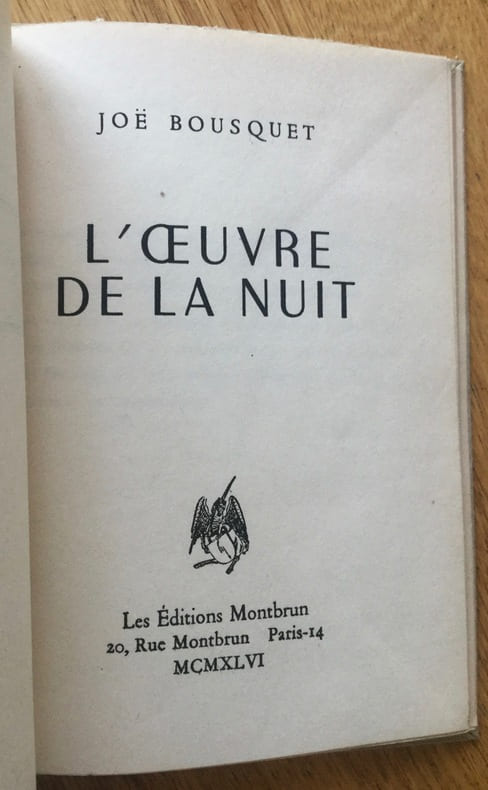 JOË BOUSQUET

L'ŒUVRE
DE LA NUIT

Les Éditions Montbrun
20, Rue Montbrun Paris-14
MCMXLVI